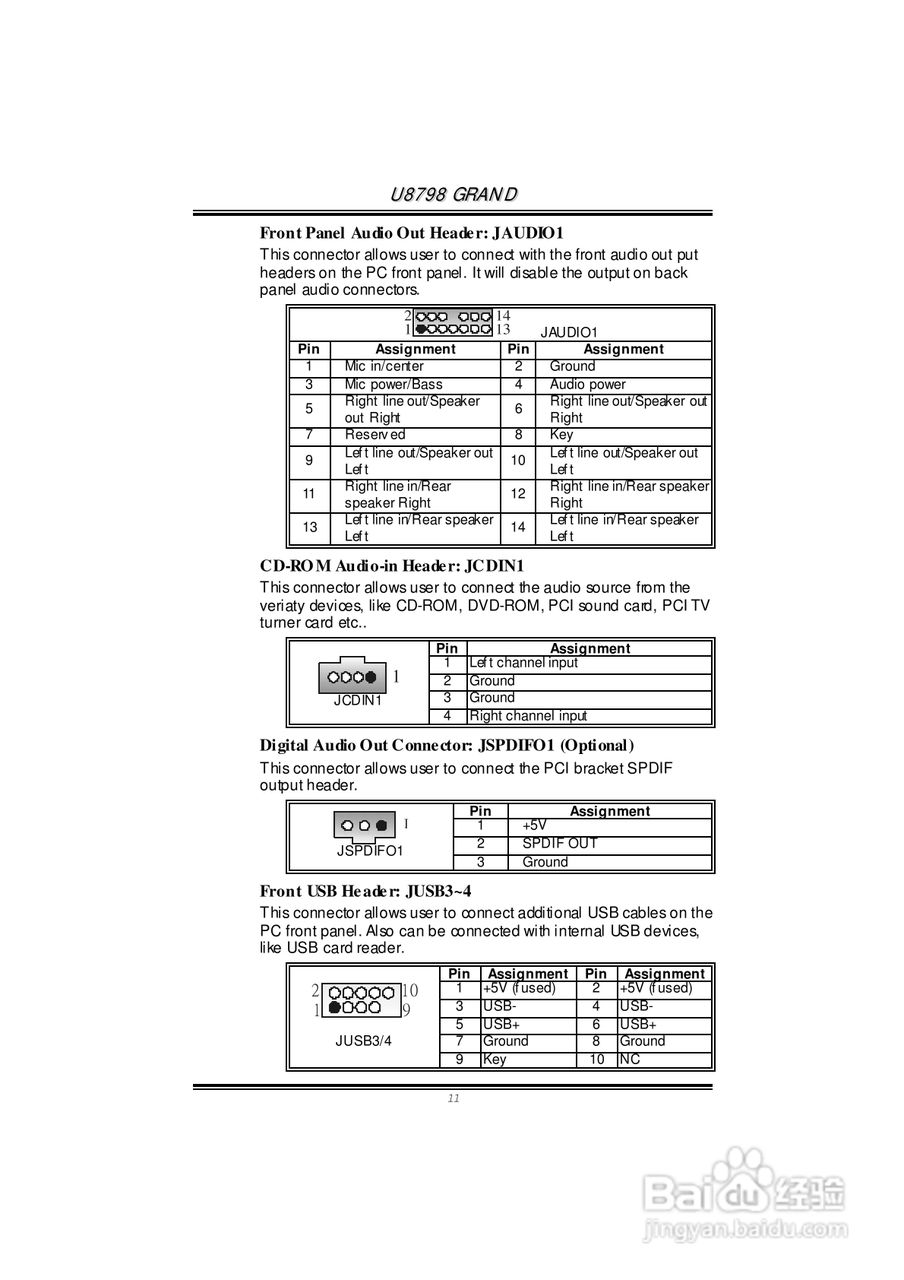 U8798 GRAND

Front Panel Audio Out Header: JAUDIO1
This connector allows user to connect with the front audio out put headers on the PC front panel. It will disable the output on back panel audio connectors.

2 14
1 13 JAUDIO1

| Pin | Assignment | Pin | Assignment |
|---|---|---|---|
| 1 | Mic in/center | 2 | Ground |
| 3 | Mic power/Bass | 4 | Audio power |
| 5 | Right line out/Speaker out Right | 6 | Right line out/Speaker out Right |
| 7 | Reserved | 8 | Key |
| 9 | Left line out/Speaker out Left | 10 | Left line out/Speaker out Left |
| 11 | Right line in/Rear speaker Right | 12 | Right line in/Rear speaker Right |
| 13 | Left line in/Rear speaker Left | 14 | Left line in/Rear speaker Left |

CD-ROM Audio-in Header: JCDIN1
This connector allows user to connect the audio source from the veriaty devices, like CD-ROM, DVD-ROM, PCI sound card, PCI TV turner card etc..

1
JCDIN1

| Pin | Assignment |
|---|---|
| 1 | Left channel input |
| 2 | Ground |
| 3 | Ground |
| 4 | Right channel input |

Digital Audio Out Connector: JSPDIFO1 (Optional)
This connector allows user to connect the PCI bracket SPDIF output header.

1
JSPDIFO1

| Pin | Assignment |
|---|---|
| 1 | +5V |
| 2 | SPDIF OUT |
| 3 | Ground |

Front USB Header: JUSB3~4
This connector allows user to connect additional USB cables on the PC front panel. Also can be connected with internal USB devices, like USB card reader.

2 10
1 9
JUSB3/4

| Pin | Assignment | Pin | Assignment |
|---|---|---|---|
| 1 | +5V (fused) | 2 | +5V (fused) |
| 3 | USB- | 4 | USB- |
| 5 | USB+ | 6 | USB+ |
| 7 | Ground | 8 | Ground |
| 9 | Key | 10 | NC |

11

Baidu 经验
jingyan.baidu.com